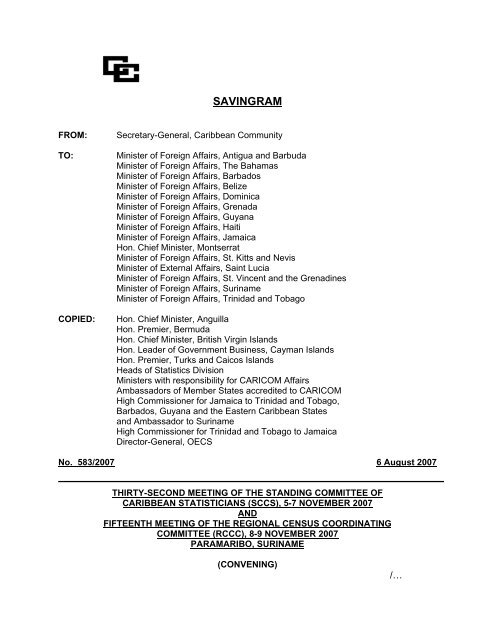 SAVINGRAM

FROM: Secretary-General, Caribbean Community

TO: Minister of Foreign Affairs, Antigua and Barbuda
Minister of Foreign Affairs, The Bahamas
Minister of Foreign Affairs, Barbados
Minister of Foreign Affairs, Belize
Minister of Foreign Affairs, Dominica
Minister of Foreign Affairs, Grenada
Minister of Foreign Affairs, Guyana
Minister of Foreign Affairs, Haiti
Minister of Foreign Affairs, Jamaica
Hon. Chief Minister, Montserrat
Minister of Foreign Affairs, St. Kitts and Nevis
Minister of External Affairs, Saint Lucia
Minister of Foreign Affairs, St. Vincent and the Grenadines
Minister of Foreign Affairs, Suriname
Minister of Foreign Affairs, Trinidad and Tobago

COPIED: Hon. Chief Minister, Anguilla
Hon. Premier, Bermuda
Hon. Chief Minister, British Virgin Islands
Hon. Leader of Government Business, Cayman Islands
Hon. Premier, Turks and Caicos Islands
Heads of Statistics Division
Ministers with responsibility for CARICOM Affairs
Ambassadors of Member States accredited to CARICOM
High Commissioner for Jamaica to Trinidad and Tobago, Barbados, Guyana and the Eastern Caribbean States and Ambassador to Suriname
High Commissioner for Trinidad and Tobago to Jamaica
Director-General, OECS

No. 583/2007 6 August 2007

THIRTY-SECOND MEETING OF THE STANDING COMMITTEE OF CARIBBEAN STATISTICIANS (SCCS), 5-7 NOVEMBER 2007
AND
FIFTEENTH MEETING OF THE REGIONAL CENSUS COORDINATING COMMITTEE (RCCC), 8-9 NOVEMBER 2007
PARAMARIBO, SURINAME

(CONVENING)

/...